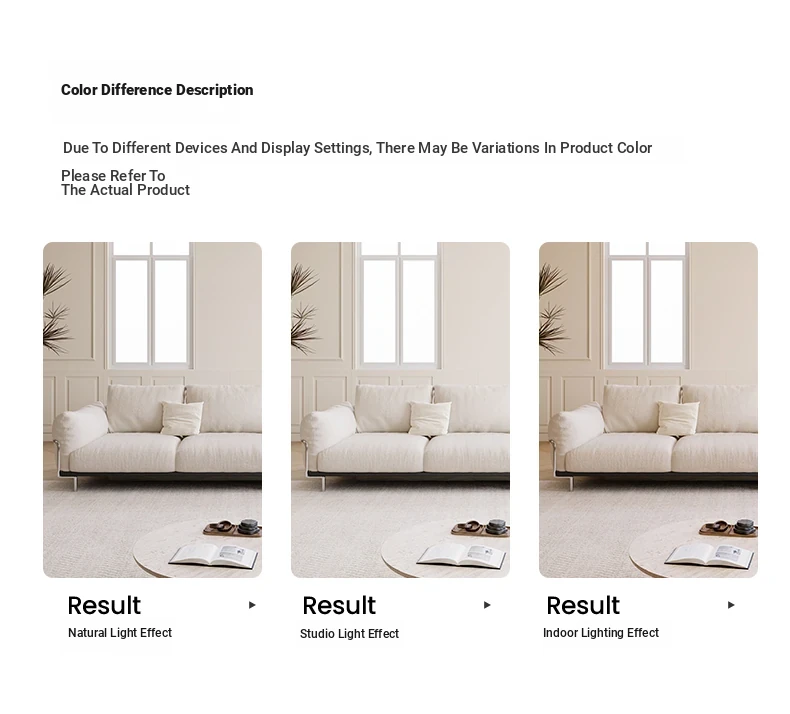 Color Difference Description

Due To Different Devices And Display Settings, There May Be Variations In Product Color

Please Refer To
The Actual Product

Result ▸
Natural Light Effect

Result ▸
Studio Light Effect

Result ▸
Indoor Lighting Effect